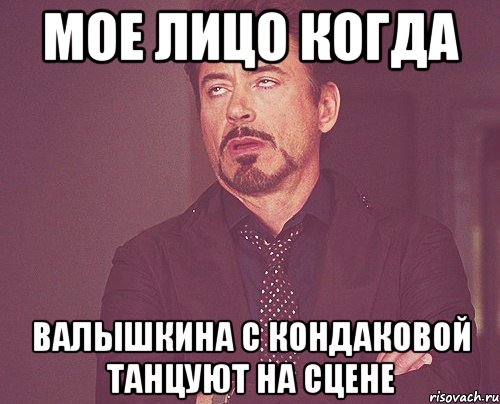 МОЕ ЛИЦО КОГДА

ВАЛЫШКИНА С КОНДАКОВОЙ ТАНЦУЮТ НА СЦЕНЕ

risovach.ru